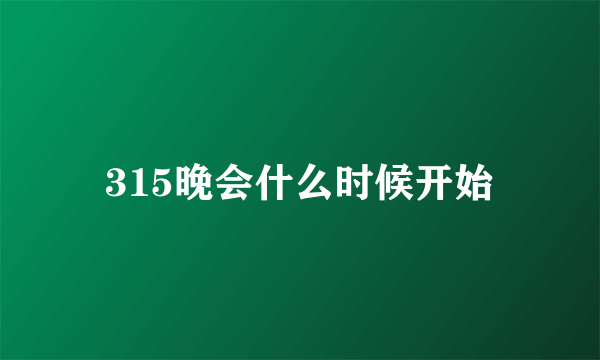 315晚会什么时候开始